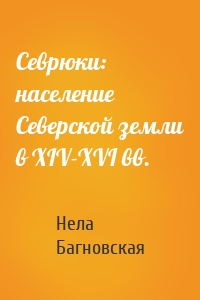 Севрюки: население Северской земли в XIV-XVI вв.

Нела Багновская